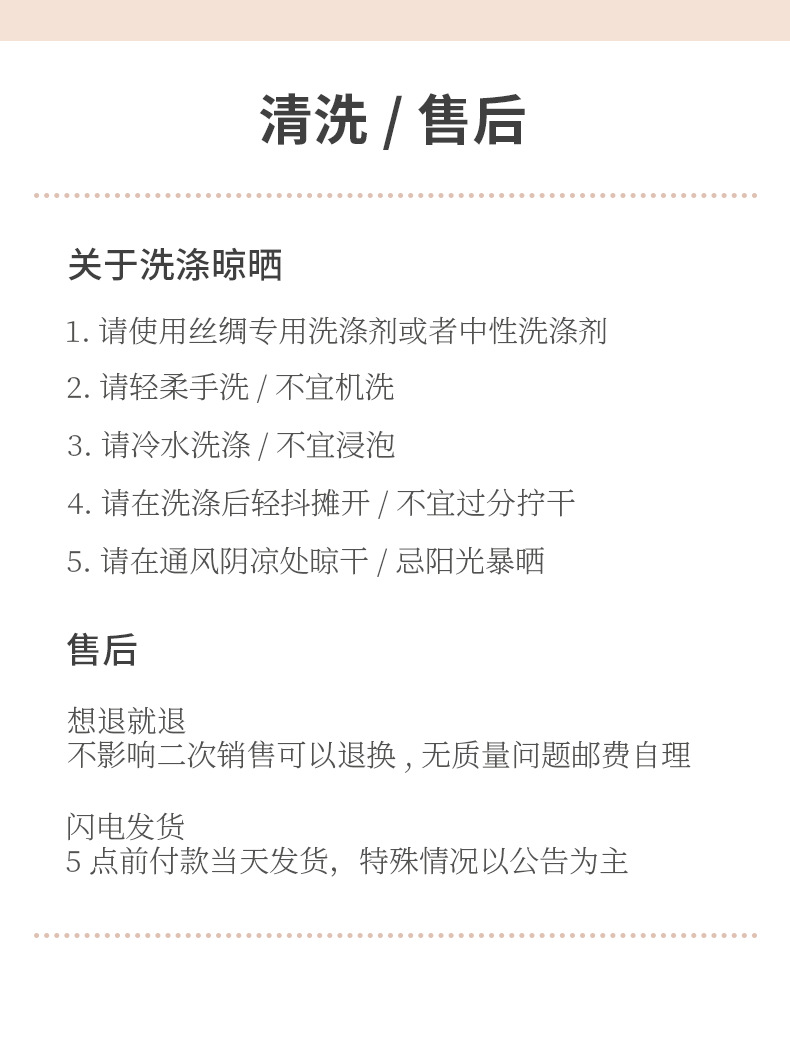 清洗 / 售后

关于洗涤晾晒

1. 请使用丝绸专用洗涤剂或者中性洗涤剂

2. 请轻柔手洗 / 不宜机洗

3. 请冷水洗涤 / 不宜浸泡

4. 请在洗涤后轻抖摊开 / 不宜过分拧干

5. 请在通风阴凉处晾干 / 忌阳光暴晒

售后

想退就退
不影响二次销售可以退换 , 无质量问题邮费自理

闪电发货
5 点前付款当天发货，特殊情况以公告为主